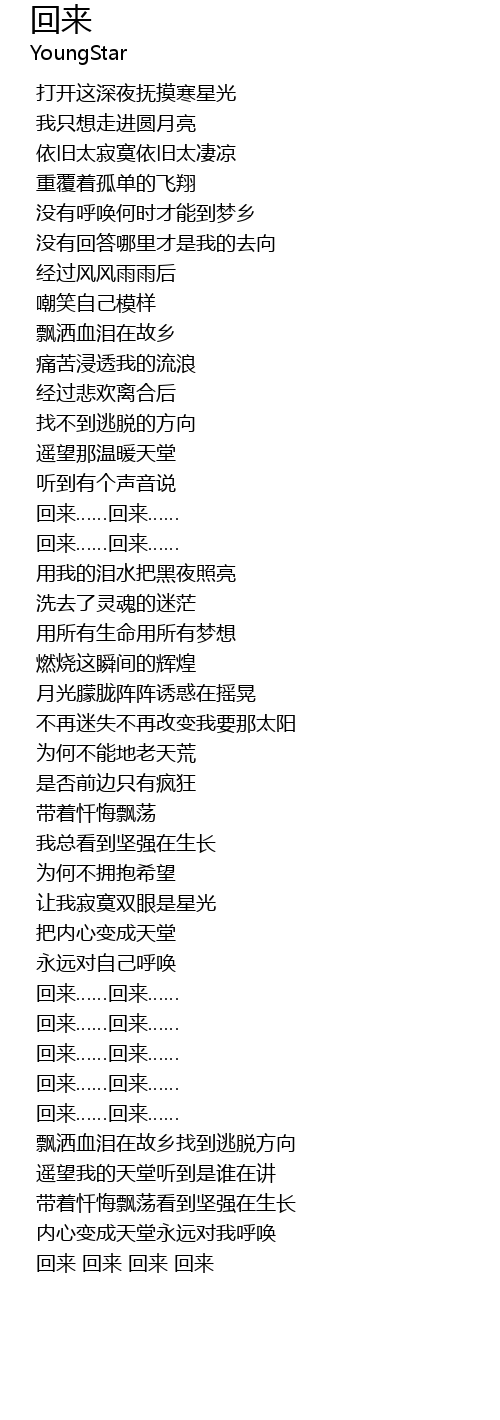 回来
YoungStar

打开这深夜抚摸寒星光
我只想走进圆月亮
依旧太寂寞依旧太凄凉
重覆着孤单的飞翔
没有呼唤何时才能到梦乡
没有回答哪里才是我的去向
经过风风雨雨后
嘲笑自己模样
飘洒血泪在故乡
痛苦浸透我的流浪
经过悲欢离合后
找不到逃脱的方向
遥望那温暖天堂
听到有个声音说
回来……回来……
回来……回来……
用我的泪水把黑夜照亮
洗去了灵魂的迷茫
用所有生命用所有梦想
燃烧这瞬间的辉煌
月光朦胧阵阵诱惑在摇晃
不再迷失不再改变我要那太阳
为何不能地老天荒
是否前边只有疯狂
带着忏悔飘荡
我总看到坚强在生长
为何不拥抱希望
让我寂寞双眼是星光
把内心变成天堂
永远对自己呼唤
回来……回来……
回来……回来……
回来……回来……
回来……回来……
回来……回来……
飘洒血泪在故乡找到逃脱方向
遥望我的天堂听到是谁在讲
带着忏悔飘荡看到坚强在生长
内心变成天堂永远对我呼唤
回来 回来 回来 回来